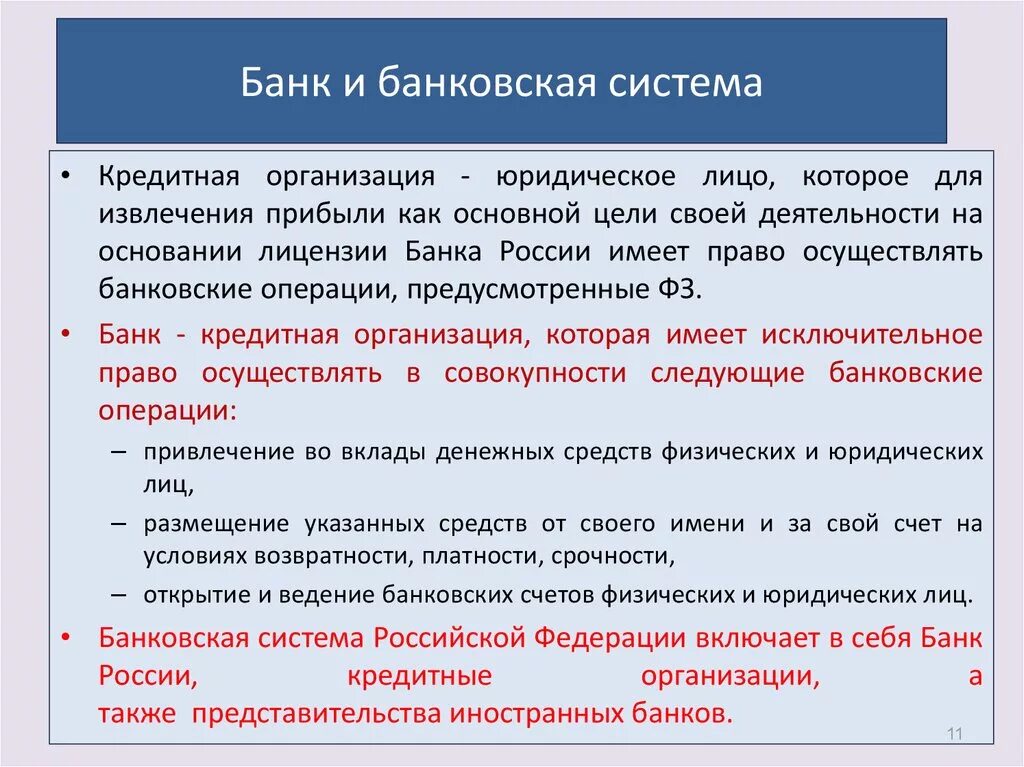 Банк и банковская система

• Кредитная организация - юридическое лицо, которое для извлечения прибыли как основной цели своей деятельности на основании лицензии Банка России имеет право осуществлять банковские операции, предусмотренные ФЗ.

• Банк - кредитная организация, которая имеет исключительное право осуществлять в совокупности следующие банковские операции:

– привлечение во вклады денежных средств физических и юридических лиц,

– размещение указанных средств от своего имени и за свой счет на условиях возвратности, платности, срочности,

– открытие и ведение банковских счетов физических и юридических лиц.

• Банковская система Российской Федерации включает в себя Банк России, кредитные организации, а также представительства иностранных банков.

11